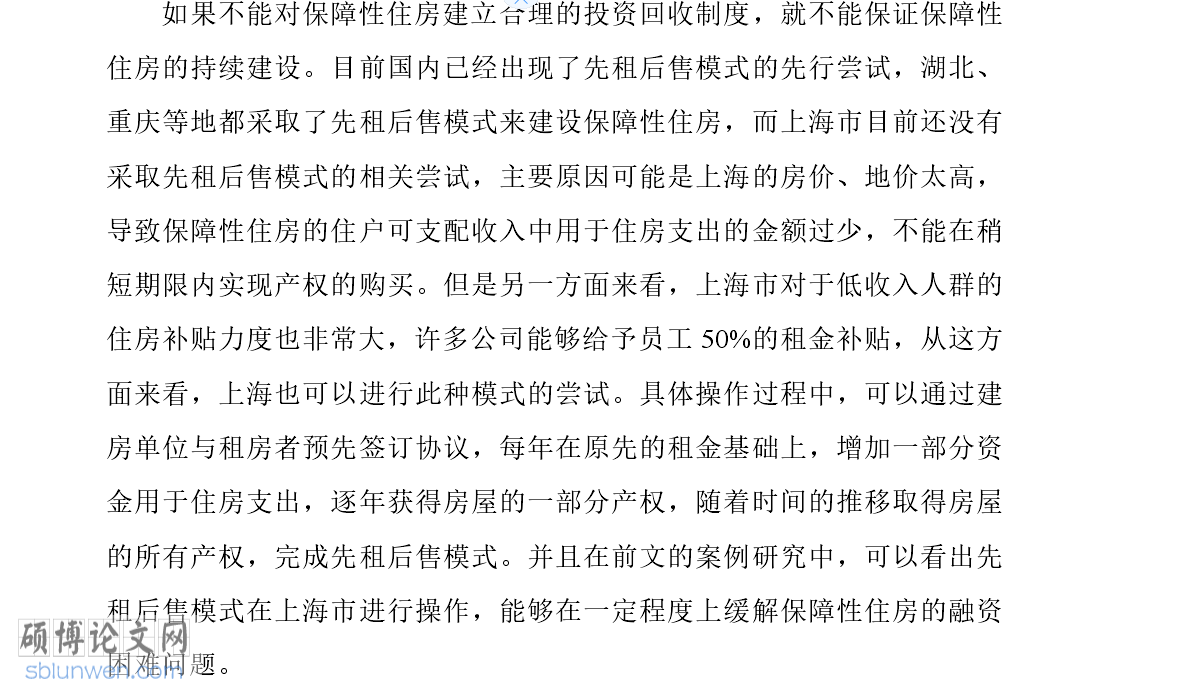 如果不能对保障性住房建立合理的投资回收制度，就不能保证保障性住房的持续建设。目前国内已经出现了先租后售模式的先行尝试，湖北、重庆等地都采取了先租后售模式来建设保障性住房，而上海市目前还没有采取先租后售模式的相关尝试，主要原因可能是上海的房价、地价太高，导致保障性住房的住户可支配收入中用于住房支出的金额过少，不能在稍短期限内实现产权的购买。但是另一方面来看，上海市对于低收入人群的住房补贴力度也非常大，许多公司能够给予员工 50%的租金补贴，从这方面来看，上海也可以进行此种模式的尝试。具体操作过程中，可以通过建房单位与租房者预先签订协议，每年在原先的租金基础上，增加一部分资金用于住房支出，逐年获得房屋的一部分产权，随着时间的推移取得房屋的所有产权，完成先租后售模式。并且在前文的案例研究中，可以看出先租后售模式在上海市进行操作，能够在一定程度上缓解保障性住房的融资困难问题。

硕博论文网
sblunwen.com